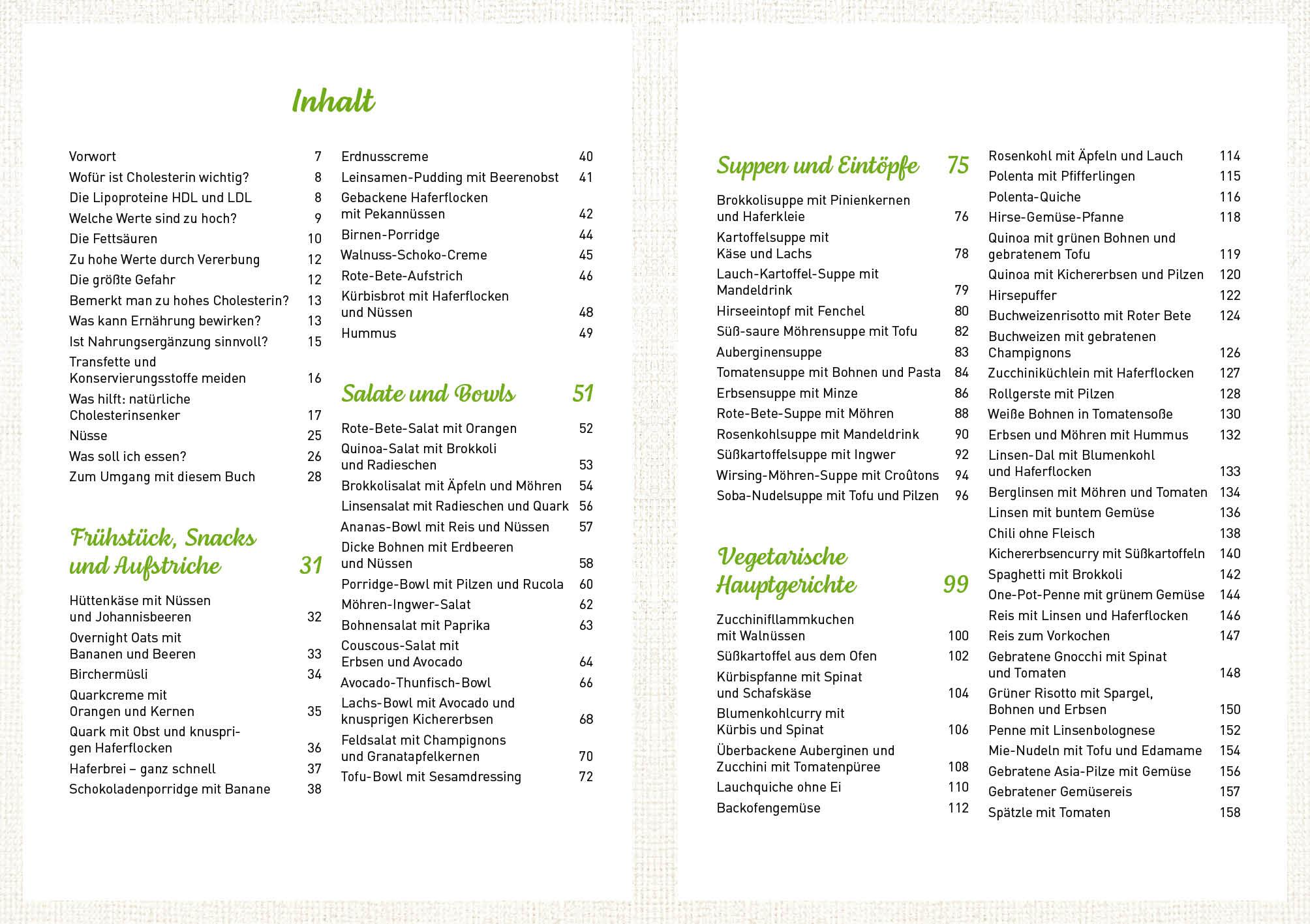 Inhalt

Vorwort 7
Wofür ist Cholesterin wichtig? 8
Die Lipoproteine HDL und LDL 8
Welche Werte sind zu hoch? 9
Die Fettsäuren 10
Zu hohe Werte durch Vererbung 12
Die größte Gefahr 12
Bemerkt man zu hohes Cholesterin? 13
Was kann Ernährung bewirken? 13
Ist Nahrungsergänzung sinnvoll? 15
Transfette und Konservierungsstoffe meiden 16
Was hilft: natürliche Cholesterinsenker 17
Nüsse 25
Was soll ich essen? 26
Zum Umgang mit diesem Buch 28

Frühstück, Snacks und Aufstriche 31

Hüttenkäse mit Nüssen und Johannisbeeren 32
Overnight Oats mit Bananen und Beeren 33
Birchermüsli 34
Quarkcreme mit Orangen und Kernen 35
Quark mit Obst und knusprigen Haferflocken 36
Haferbrei – ganz schnell 37
Schokoladenporridge mit Banane 38

Erdnusscreme 40
Leinsamen-Pudding mit Beerenobst 41
Gebackene Haferflocken mit Pekannüssen 42
Birnen-Porridge 44
Walnuss-Schoko-Creme 45
Rote-Bete-Aufstrich 46
Kürbisbrot mit Haferflocken und Nüssen 48
Hummus 49

Salate und Bowls 51

Rote-Bete-Salat mit Orangen 52
Quinoa-Salat mit Brokkoli und Radieschen 53
Brokkolisalat mit Äpfeln und Möhren 54
Linsensalat mit Radieschen und Quark 56
Ananas-Bowl mit Reis und Nüssen 57
Dicke Bohnen mit Erdbeeren und Nüssen 58
Porridge-Bowl mit Pilzen und Rucola 60
Möhren-Ingwer-Salat 62
Bohnensalat mit Paprika 63
Couscous-Salat mit Erbsen und Avocado 64
Avocado-Thunfisch-Bowl 66
Lachs-Bowl mit Avocado und knusprigen Kichererbsen 68
Feldsalat mit Champignons und Granatapfelkernen 70
Tofu-Bowl mit Sesamdressing 72

Suppen und Eintöpfe 75

Brokkolisuppe mit Pinienkernen und Haferkleie 76
Kartoffelsuppe mit Käse und Lachs 78
Lauch-Kartoffel-Suppe mit Mandeldrink 79
Hirseeintopf mit Fenchel 80
Süß-saure Möhrensuppe mit Tofu 82
Auberginensuppe 83
Tomatensuppe mit Bohnen und Pasta 84
Erbsensuppe mit Minze 86
Rote-Bete-Suppe mit Möhren 88
Rosenkohlsuppe mit Mandeldrink 90
Süßkartoffelsuppe mit Ingwer 92
Wirsing-Möhren-Suppe mit Croûtons 94
Soba-Nudelsuppe mit Tofu und Pilzen 96

Vegetarische Hauptgerichte 99

Zucchiniflammkuchen mit Walnüssen 100
Süßkartoffel aus dem Ofen 102
Kürbispfanne mit Spinat und Schafskäse 104
Blumenkohlcurry mit Kürbis und Spinat 106
Überbackene Auberginen und Zucchini mit Tomatenpüree 108
Lauchquiche ohne Ei 110
Backofengemüse 112

Rosenkohl mit Äpfeln und Lauch 114
Polenta mit Pfifferlingen 115
Polenta-Quiche 116
Hirse-Gemüse-Pfanne 118
Quinoa mit grünen Bohnen und gebratenem Tofu 119
Quinoa mit Kichererbsen und Pilzen 120
Hirsepuffer 122
Buchweizenrisotto mit Roter Bete 124
Buchweizen mit gebratenen Champignons 126
Zucchiniküchlein mit Haferflocken 127
Rollgerste mit Pilzen 128
Weiße Bohnen in Tomatensoße 130
Erbsen und Möhren mit Hummus 132
Linsen-Dal mit Blumenkohl und Haferflocken 133
Berglinsen mit Möhren und Tomaten 134
Linsen mit buntem Gemüse 136
Chili ohne Fleisch 138
Kichererbsencurry mit Süßkartoffeln 140
Spaghetti mit Brokkoli 142
One-Pot-Penne mit grünem Gemüse 144
Reis mit Linsen und Haferflocken 146
Reis zum Vorkochen 147
Gebratene Gnocchi mit Spinat und Tomaten 148
Grüner Risotto mit Spargel, Bohnen und Erbsen 150
Penne mit Linsenbolognese 152
Mie-Nudeln mit Tofu und Edamame 154
Gebratene Asia-Pilze mit Gemüse 156
Gebratener Gemüsereis 157
Spätzle mit Tomaten 158